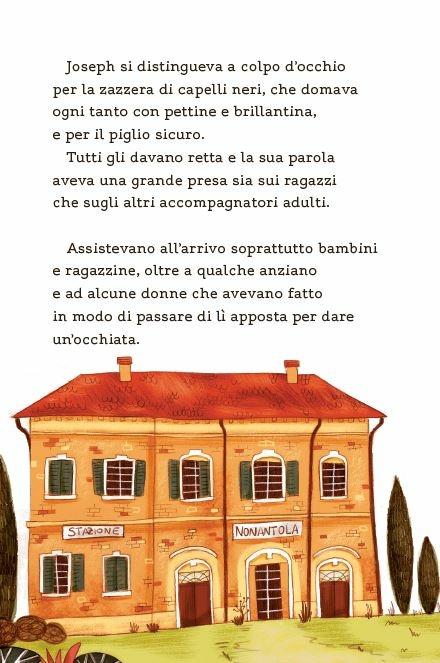 Joseph si distingueva a colpo d'occhio per la zazzera di capelli neri, che domava ogni tanto con pettine e brillantina, e per il piglio sicuro.

Tutti gli davano retta e la sua parola aveva una grande presa sia sui ragazzi che sugli altri accompagnatori adulti.

Assistevano all'arrivo soprattutto bambini e ragazzine, oltre a qualche anziano e ad alcune donne che avevano fatto in modo di passare di lì apposta per dare un'occhiata.

STAZIONE

NONANTOLA